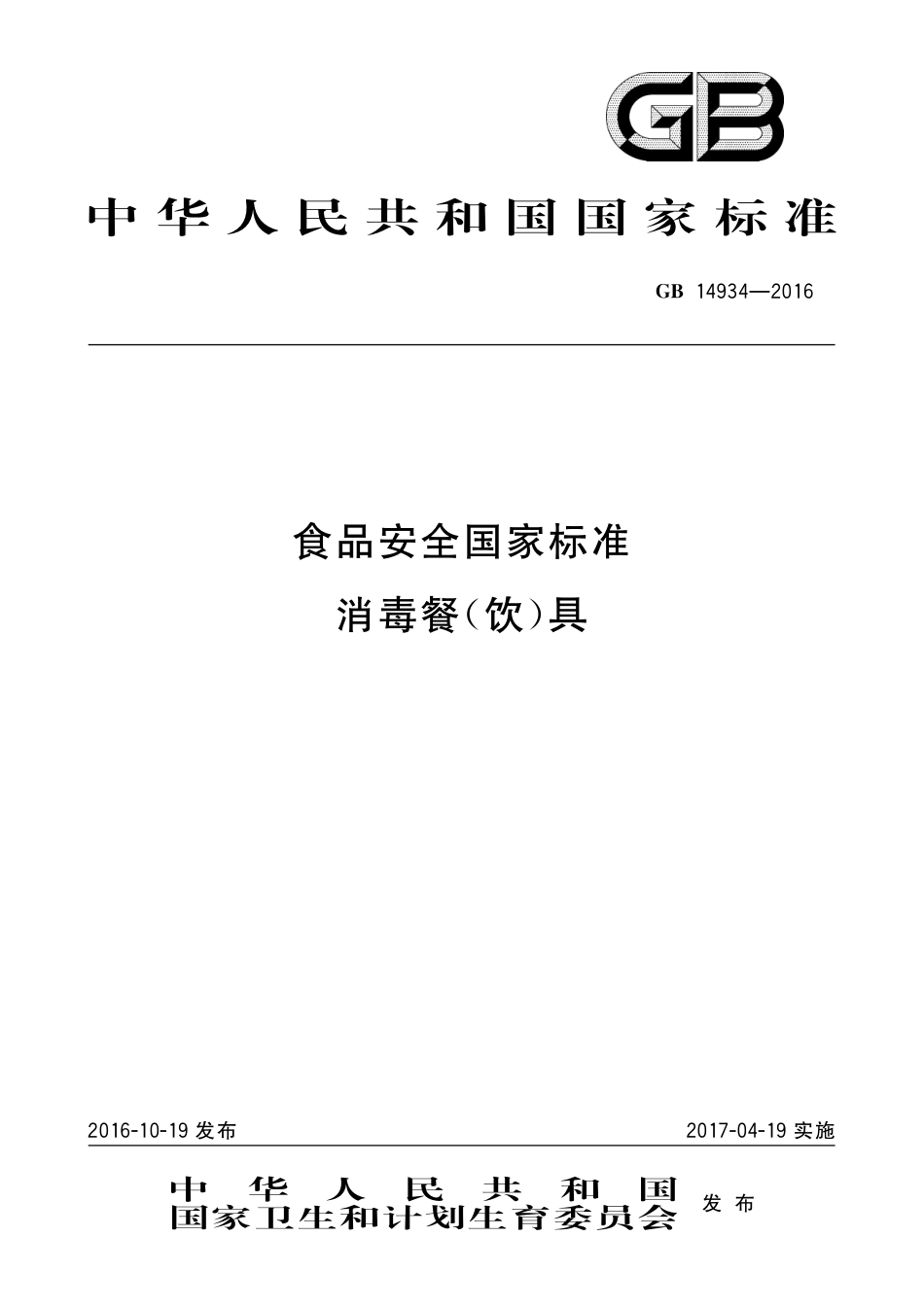 GB

中华人民共和国国家标准

GB 14934—2016

食品安全国家标准
消毒餐(饮)具

2016-10-19 发布

2017-04-19 实施

中华人民共和国
国家卫生和计划生育委员会 发布